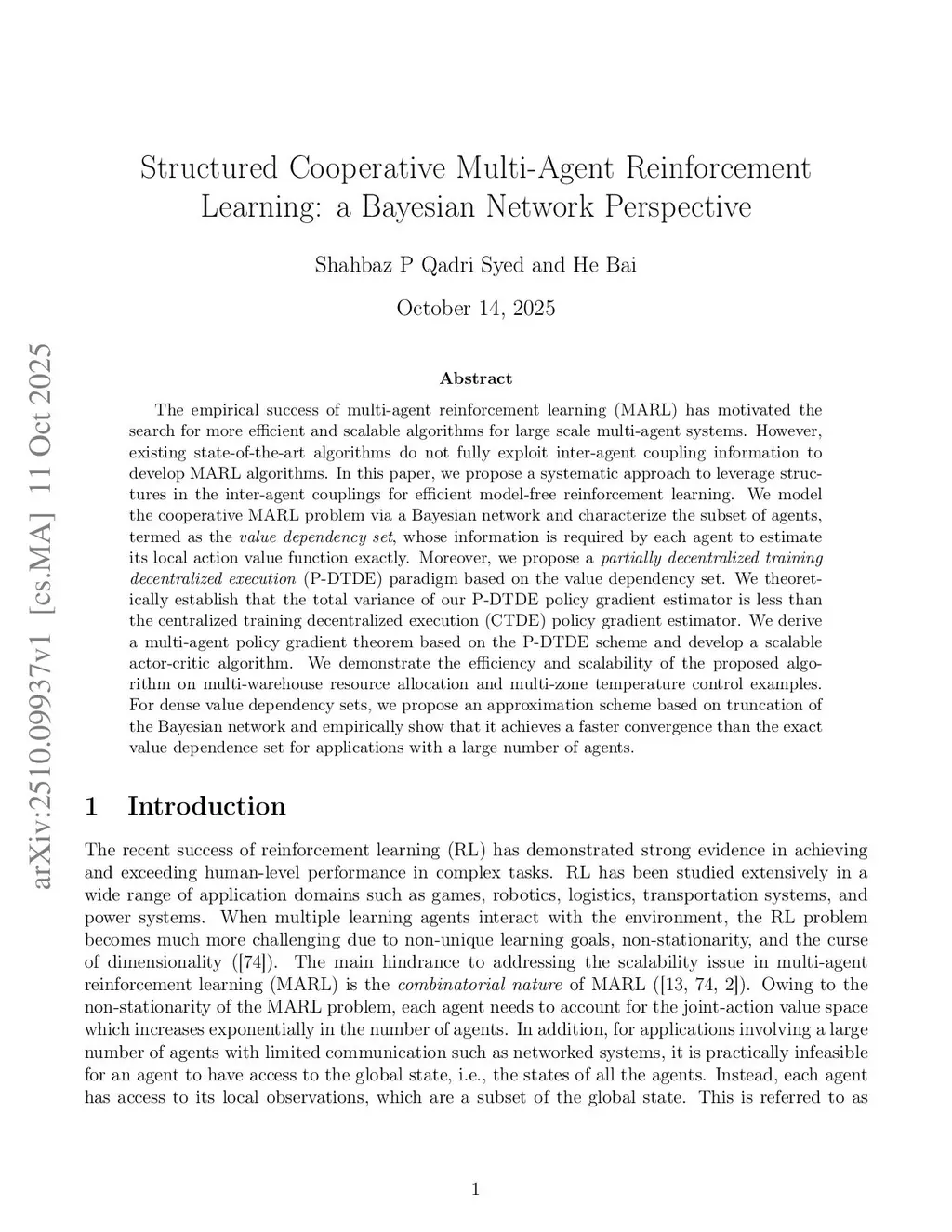 arXiv:2510.09937v1 [cs.MA] 11 Oct 2025

Structured Cooperative Multi-Agent Reinforcement Learning: a Bayesian Network Perspective

Shahbaz P Qadri Syed and He Bai

October 14, 2025

Abstract

The empirical success of multi-agent reinforcement learning (MARL) has motivated the search for more efficient and scalable algorithms for large scale multi-agent systems. However, existing state-of-the-art algorithms do not fully exploit inter-agent coupling information to develop MARL algorithms. In this paper, we propose a systematic approach to leverage structures in the inter-agent couplings for efficient model-free reinforcement learning. We model the cooperative MARL problem via a Bayesian network and characterize the subset of agents, termed as the value dependency set, whose information is required by each agent to estimate its local action value function exactly. Moreover, we propose a partially decentralized training decentralized execution (P-DTDE) paradigm based on the value dependency set. We theoretically establish that the total variance of our P-DTDE policy gradient estimator is less than the centralized training decentralized execution (CTDE) policy gradient estimator. We derive a multi-agent policy gradient theorem based on the P-DTDE scheme and develop a scalable actor-critic algorithm. We demonstrate the efficiency and scalability of the proposed algorithm on multi-warehouse resource allocation and multi-zone temperature control examples. For dense value dependency sets, we propose an approximation scheme based on truncation of the Bayesian network and empirically show that it achieves a faster convergence than the exact value dependence set for applications with a large number of agents.

1 Introduction

The recent success of reinforcement learning (RL) has demonstrated strong evidence in achieving and exceeding human-level performance in complex tasks. RL has been studied extensively in a wide range of application domains such as games, robotics, logistics, transportation systems, and power systems. When multiple learning agents interact with the environment, the RL problem becomes much more challenging due to non-unique learning goals, non-stationarity, and the curse of dimensionality ([74]). The main hindrance to addressing the scalability issue in multi-agent reinforcement learning (MARL) is the combinatorial nature of MARL ([13, 74, 2]). Owing to the non-stationarity of the MARL problem, each agent needs to account for the joint-action value space which increases exponentially in the number of agents. In addition, for applications involving a large number of agents with limited communication such as networked systems, it is practically infeasible for an agent to have access to the global state, i.e., the states of all the agents. Instead, each agent has access to its local observations, which are a subset of the global state. This is referred to as

1